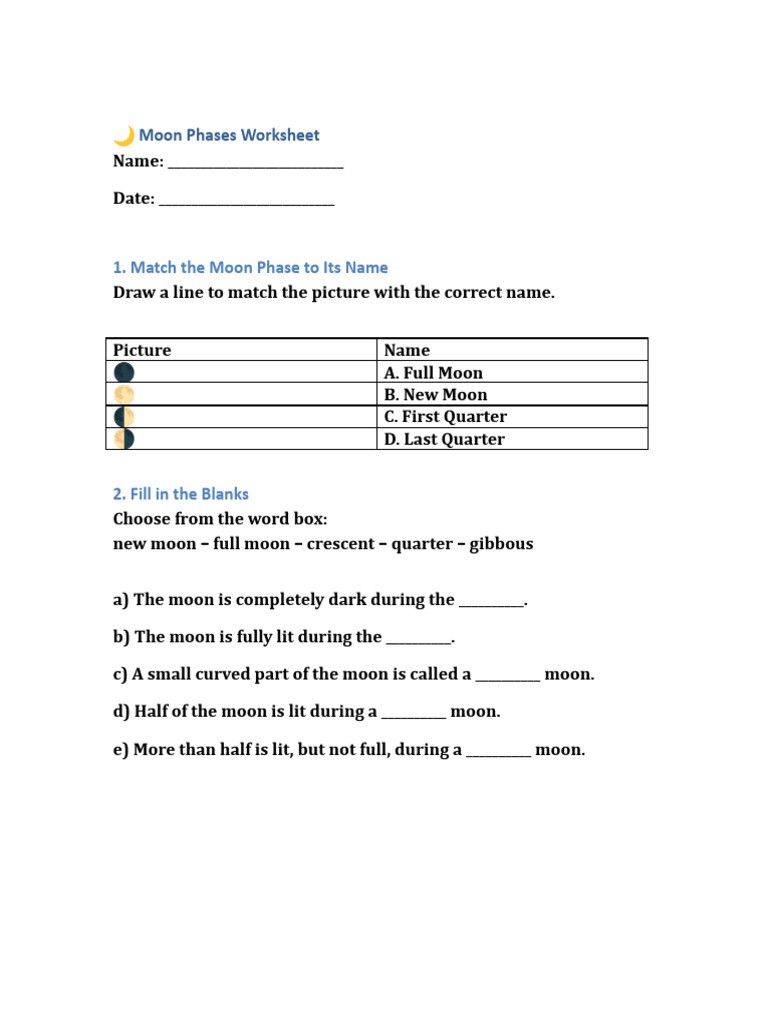 Moon Phases Worksheet
Name: ________________________

Date: ________________________

1. Match the Moon Phase to Its Name
Draw a line to match the picture with the correct name.

| Picture | Name |
|---|---|
| | A. Full Moon |
| | B. New Moon |
| | C. First Quarter |
| | D. Last Quarter |

2. Fill in the Blanks
Choose from the word box:
new moon – full moon – crescent – quarter – gibbous

a) The moon is completely dark during the _________.

b) The moon is fully lit during the _________.

c) A small curved part of the moon is called a _________ moon.

d) Half of the moon is lit during a _________ moon.

e) More than half is lit, but not full, during a _________ moon.